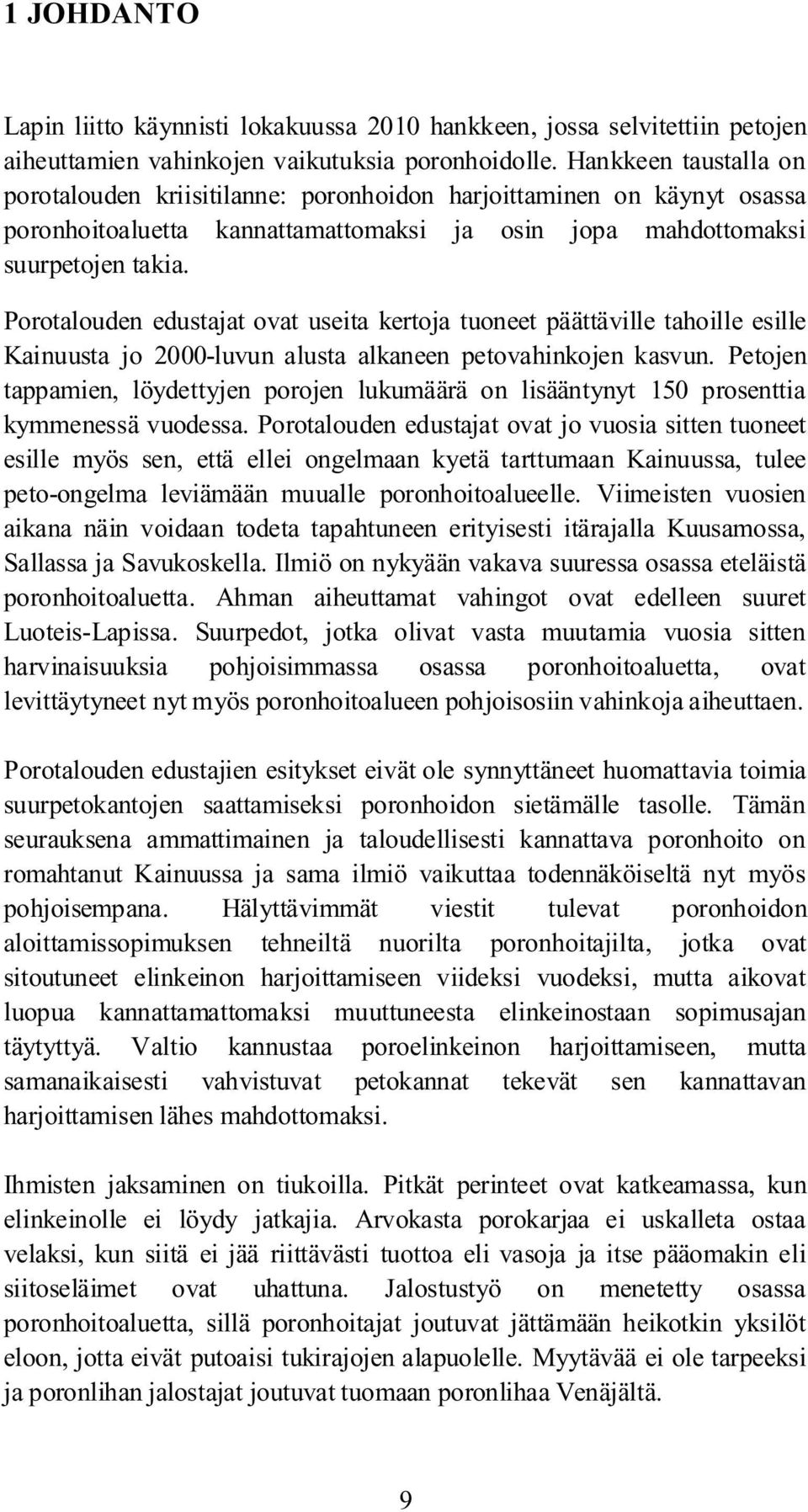 1 JOHDANTO

Lapin liitto käynnisti lokakuussa 2010 hankkeen, jossa selvitettiin petojen aiheuttamien vahinkojen vaikutuksia poronhoidolle. Hankkeen taustalla on porotalouden kriisitilanne: poronhoidon harjoittaminen on käynyt osassa poronhoitoaluetta kannattamattomaksi ja osin jopa mahdottomaksi suurpetojen takia.

Porotalouden edustajat ovat useita kertoja tuoneet päättäville tahoille esille Kainuusta jo 2000-luvun alusta alkaneen petovahinkojen kasvun. Petojen tappamien, löydettyjen porojen lukumäärä on lisääntynyt 150 prosenttia kymmenessä vuodessa. Porotalouden edustajat ovat jo vuosia sitten tuoneet esille myös sen, että ellei ongelmaan kyetä tarttumaan Kainuussa, tulee peto-ongelma leviämään muualle poronhoitoalueelle. Viimeisten vuosien aikana näin voidaan todeta tapahtuneen erityisesti itärajalla Kuusamossa, Sallassa ja Savukoskella. Ilmiö on nykyään vakava suuressa osassa eteläistä poronhoitoaluetta. Ahman aiheuttamat vahingot ovat edelleen suuret Luoteis-Lapissa. Suurpedot, jotka olivat vasta muutamia vuosia sitten harvinaisuuksia pohjoisimmassa osassa poronhoitoaluetta, ovat levittäytyneet nyt myös poronhoitoalueen pohjoisosiin vahinkoja aiheuttaen.

Porotalouden edustajien esitykset eivät ole synnyttäneet huomattavia toimia suurpetokantojen saattamiseksi poronhoidon sietämälle tasolle. Tämän seurauksena ammattimainen ja taloudellisesti kannattava poronhoito on romahtanut Kainuussa ja sama ilmiö vaikuttaa todennäköiseltä nyt myös pohjoisempana. Hälyttävimmät viestit tulevat poronhoidon aloittamissopimuksen tehneiltä nuorilta poronhoitajilta, jotka ovat sitoutuneet elinkeinon harjoittamiseen viideksi vuodeksi, mutta aikovat luopua kannattamattomaksi muuttuneesta elinkeinostaan sopimusajan täytyttyä. Valtio kannustaa poroelinkeinon harjoittamiseen, mutta samanaikaisesti vahvistuvat petokannat tekevät sen kannattavan harjoittamisen lähes mahdottomaksi.

Ihmisten jaksaminen on tiukoilla. Pitkät perinteet ovat katkeamassa, kun elinkeinolle ei löydy jatkajia. Arvokasta porokarjaa ei uskalleta ostaa velaksi, kun siitä ei jää riittävästi tuottoa eli vasoja ja itse pääomakin eli siitoseläimet ovat uhattuna. Jalostustyö on menetetty osassa poronhoitoaluetta, sillä poronhoitajat joutuvat jättämään heikotkin yksilöt eloon, jotta eivät putoaisi tukirajojen alapuolelle. Myytävää ei ole tarpeeksi ja poronlihan jalostajat joutuvat tuomaan poronlihaa Venäjältä.

9